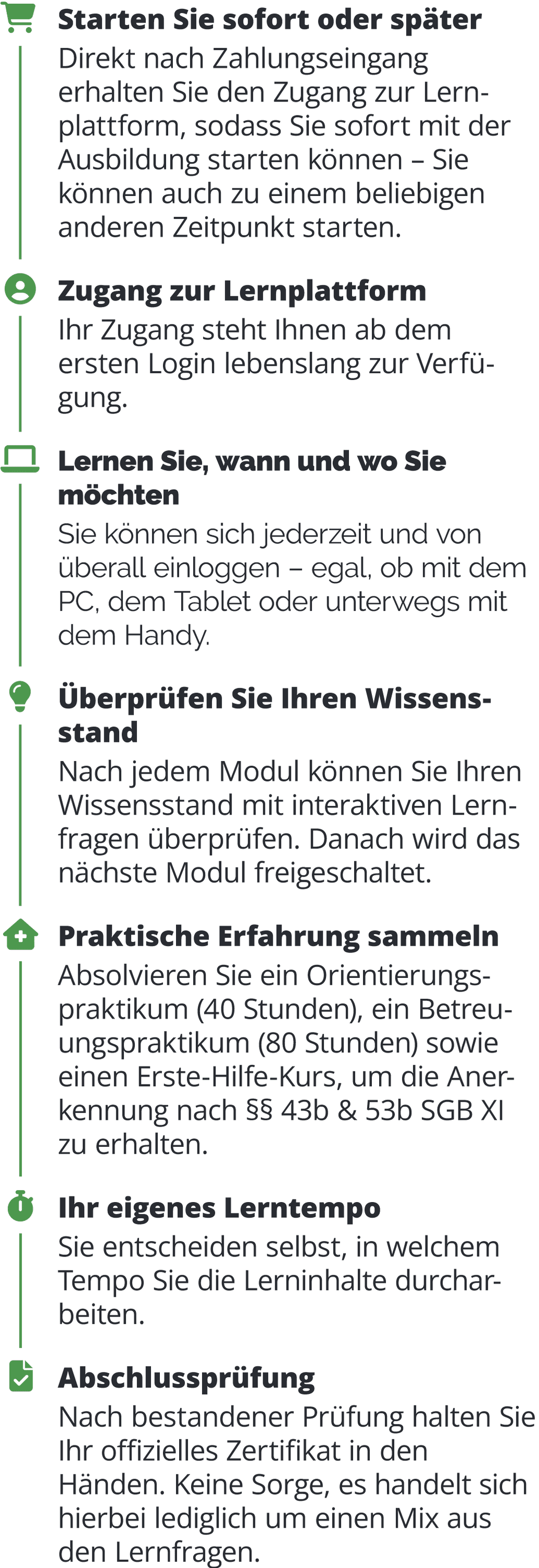 Starten Sie sofort oder später

Direkt nach Zahlungseingang erhalten Sie den Zugang zur Lernplattform, sodass Sie sofort mit der Ausbildung starten können – Sie können auch zu einem beliebigen anderen Zeitpunkt starten.

Zugang zur Lernplattform

Ihr Zugang steht Ihnen ab dem ersten Login lebenslang zur Verfügung.

Lernen Sie, wann und wo Sie möchten

Sie können sich jederzeit und von überall einloggen – egal, ob mit dem PC, dem Tablet oder unterwegs mit dem Handy.

Überprüfen Sie Ihren Wissensstand

Nach jedem Modul können Sie Ihren Wissensstand mit interaktiven Lernfragen überprüfen. Danach wird das nächste Modul freigeschaltet.

Praktische Erfahrung sammeln

Absolvieren Sie ein Orientierungspraktikum (40 Stunden), ein Betreuungspraktikum (80 Stunden) sowie einen Erste-Hilfe-Kurs, um die Anerkennung nach §§ 43b & 53b SGB XI zu erhalten.

Ihr eigenes Lerntempo

Sie entscheiden selbst, in welchem Tempo Sie die Lerninhalte durcharbeiten.

Abschlussprüfung

Nach bestandener Prüfung halten Sie Ihr offizielles Zertifikat in den Händen. Keine Sorge, es handelt sich hierbei lediglich um einen Mix aus den Lernfragen.